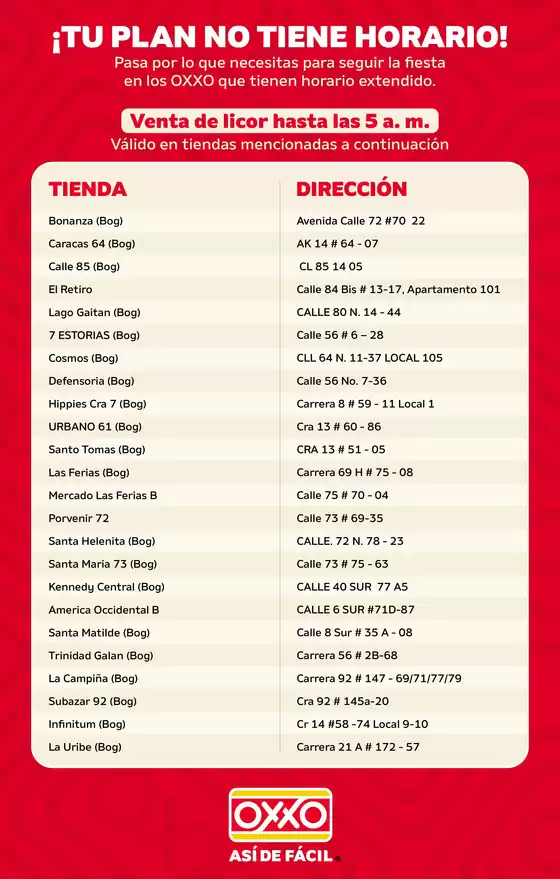 ¡TU PLAN NO TIENE HORARIO!
Pasa por lo que necesitas para seguir la fiesta en los OXXO que tienen horario extendido.

Venta de licor hasta las 5 a. m.
Válido en tiendas mencionadas a continuación

| TIENDA | DIRECCIÓN |
|---|---|
| Bonanza (Bog) | Avenida Calle 72 #70 22 |
| Caracas 64 (Bog) | AK 14 # 64 - 07 |
| Calle 85 (Bog) | CL 85 14 05 |
| El Retiro | Calle 84 Bis # 13-17, Apartamento 101 |
| Lago Gaitan (Bog) | CALLE 80 N. 14 - 44 |
| 7 ESTORIAS (Bog) | Calle 56 # 6 – 28 |
| Cosmos (Bog) | CLL 64 N. 11-37 LOCAL 105 |
| Defensoria (Bog) | Calle 56 No. 7-36 |
| Hippies Cra 7 (Bog) | Carrera 8 # 59 - 11 Local 1 |
| URBANO 61 (Bog) | Cra 13 # 60 - 86 |
| Santo Tomas (Bog) | CRA 13 # 51 - 05 |
| Las Ferias (Bog) | Carrera 69 H # 75 - 08 |
| Mercado Las Ferias B | Calle 75 # 70 - 04 |
| Porvenir 72 | Calle 73 # 69-35 |
| Santa Helenita (Bog) | CALLE. 72 N. 78 - 23 |
| Santa Maria 73 (Bog) | Calle 73 # 75 - 63 |
| Kennedy Central (Bog) | CALLE 40 SUR 77 A5 |
| America Occidental B | CALLE 6 SUR #71D-87 |
| Santa Matilde (Bog) | Calle 8 Sur # 35 A - 08 |
| Trinidad Galan (Bog) | Carrera 56 # 2B-68 |
| La Campiña (Bog) | Carrera 92 # 147 - 69/71/77/79 |
| Subazar 92 (Bog) | Cra 92 # 145a-20 |
| Infinitum (Bog) | Cr 14 #58 -74 Local 9-10 |
| La Uribe (Bog) | Carrera 21 A # 172 - 57 |

OXXO
ASÍ DE FÁCIL